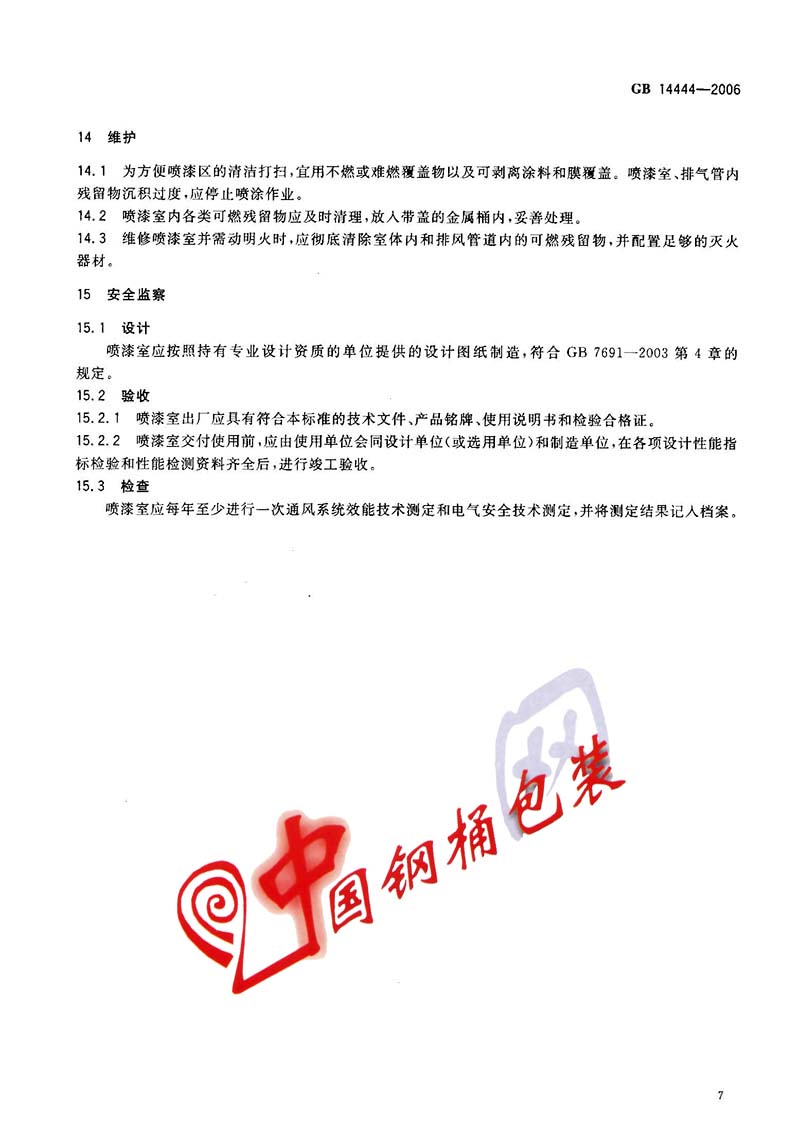 GB 14444—2006

14 维护

14.1 为方便喷漆区的清洁打扫，宜用不燃或难燃覆盖物以及可剥离涂料和膜覆盖。喷漆室、排气管内残留物沉积过度，应停止喷涂作业。

14.2 喷漆室内各类可燃残留物应及时清理，放入带盖的金属桶内，妥善处理。

14.3 维修喷漆室并需动明火时，应彻底清除室体内和排风管道内的可燃残留物，并配置足够的灭火器材。

15 安全监察

15.1 设计

喷漆室应按照持有专业设计资质的单位提供的设计图纸制造，符合 GB 7691—2003 第 4 章的规定。

15.2 验收

15.2.1 喷漆室出厂应具有符合本标准的技术文件、产品铭牌、使用说明书和检验合格证。

15.2.2 喷漆室交付使用前，应由使用单位会同设计单位(或选用单位)和制造单位，在各项设计性能指标检验和性能检测资料齐全后，进行竣工验收。

15.3 检查

喷漆室应每年至少进行一次通风系统效能技术测定和电气安全技术测定，并将测定结果记入档案。

中国钢桶包装

7